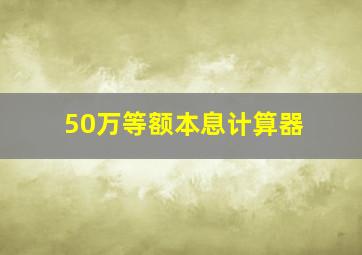 50万等额本息计算器